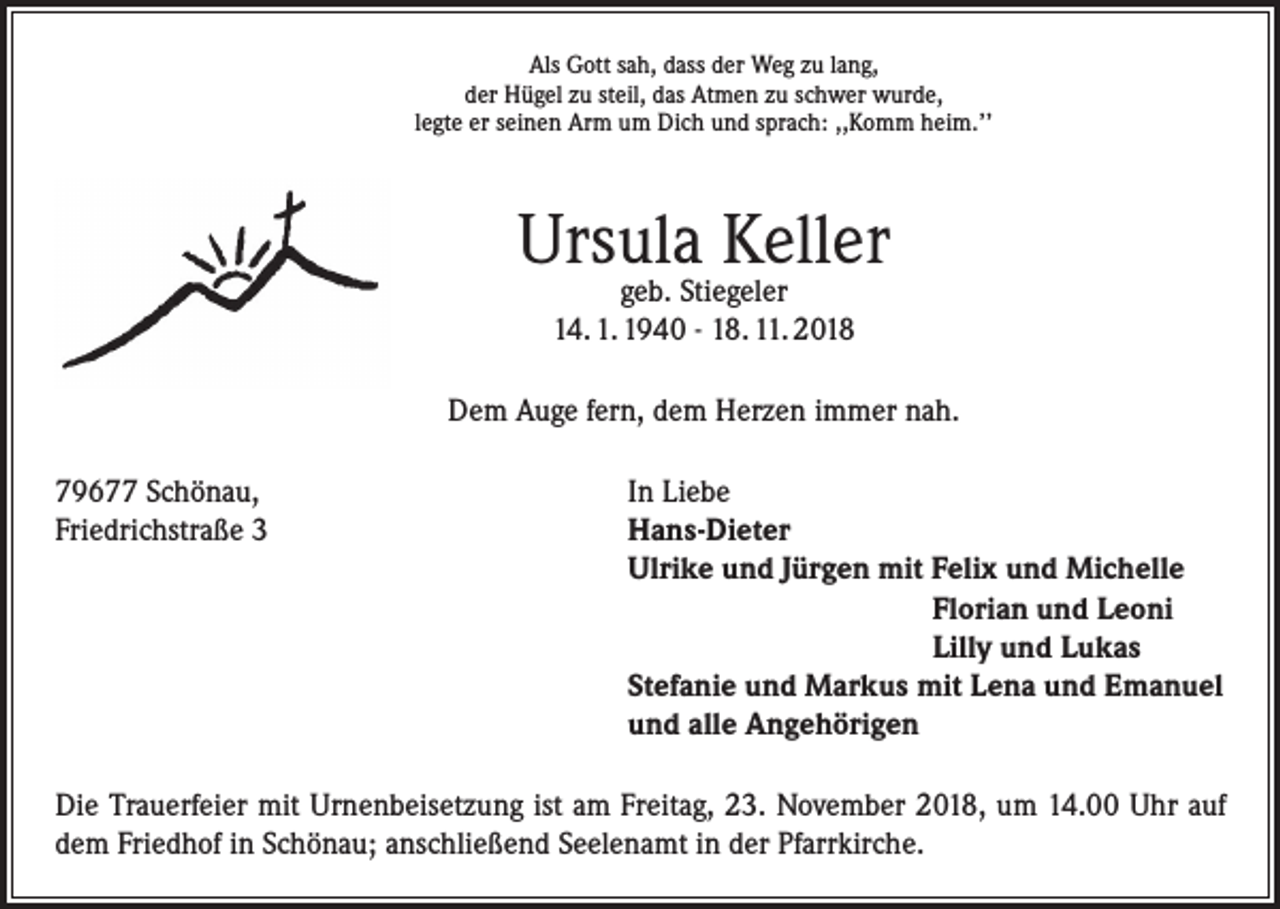 Als Gott sah, dass der Weg zu lang,
der Hügel zu steil, das Atmen zu schwer wurde,
legte er seinen Arm um Dich und sprach: ,,Komm heim.''

Ursula Keller
geb. Stiegeler
14. 1. 1940 - 18. 11. 2018

Dem Auge fern, dem Herzen immer nah.

79677 Schönau,
Friedrichstraße 3

In Liebe
Hans-Dieter
Ulrike und Jürgen mit Felix und Michelle
Florian und Leoni
Lilly und Lukas
Stefanie und Markus mit Lena und Emanuel
und alle Angehörigen

Die Trauerfeier mit Urnenbeisetzung ist am Freitag, 23. November 2018, um 14.00 Uhr auf dem Friedhof in Schönau; anschließend Seelenamt in der Pfarrkirche.